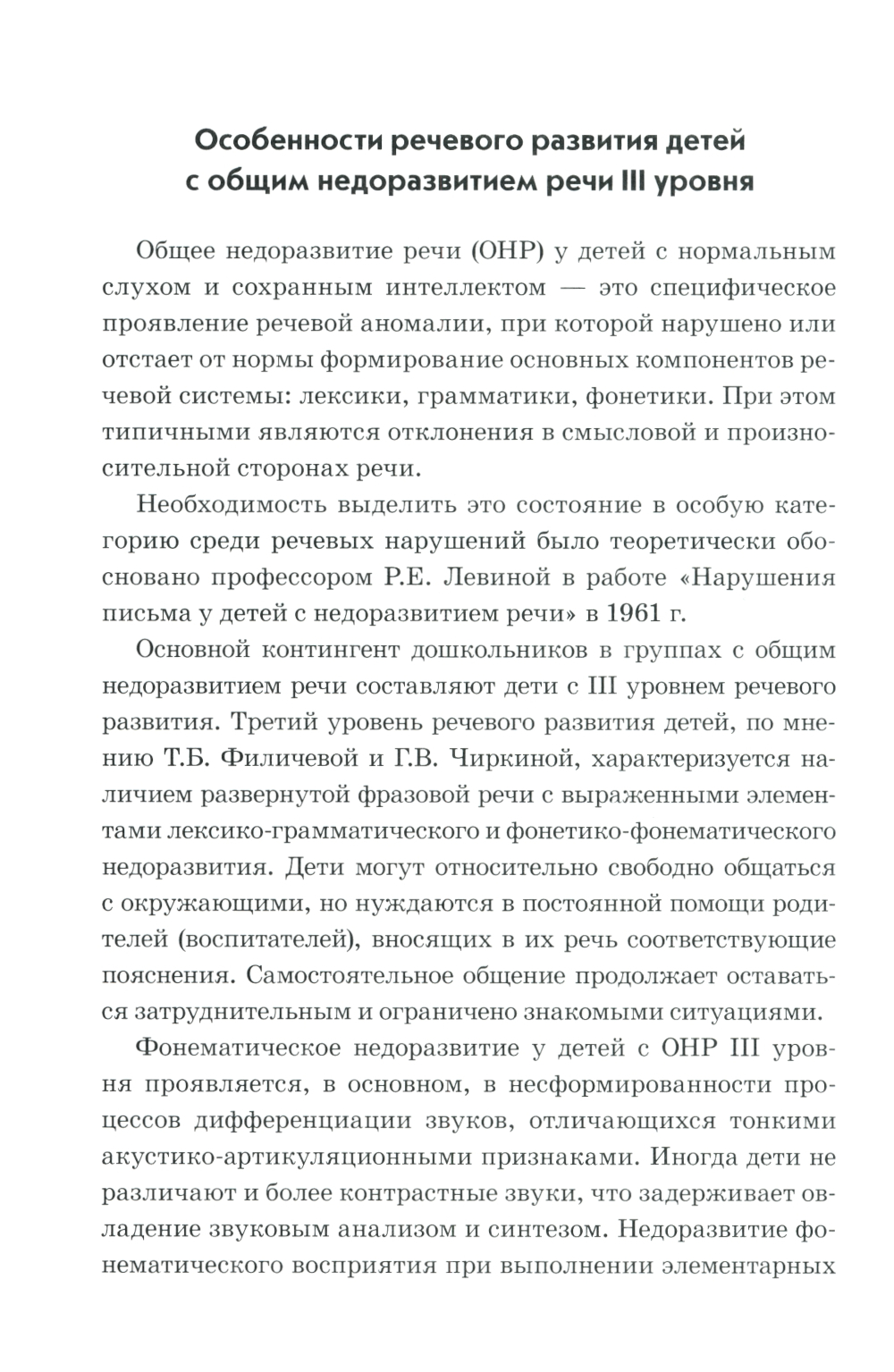 Особенности речевого развития детей с общим недоразвитием речи III уровня

Общее недоразвитие речи (ОНР) у детей с нормальным слухом и сохранным интеллектом — это специфическое проявление речевой аномалии, при которой нарушено или отстает от нормы формирование основных компонентов речевой системы: лексики, грамматики, фонетики. При этом типичными являются отклонения в смысловой и произносительной сторонах речи.

Необходимость выделить это состояние в особую категорию среди речевых нарушений было теоретически обосновано профессором Р.Е. Левиной в работе «Нарушения письма у детей с недоразвитием речи» в 1961 г.

Основной контингент дошкольников в группах с общим недоразвитием речи составляют дети с III уровнем речевого развития. Третий уровень речевого развития детей, по мнению Т.Б. Филичевой и Г.В. Чиркиной, характеризуется наличием развернутой фразовой речи с выраженными элементами лексико-грамматического и фонетико-фонематического недоразвития. Дети могут относительно свободно общаться с окружающими, но нуждаются в постоянной помощи родителей (воспитателей), вносящих в их речь соответствующие пояснения. Самостоятельное общение продолжает оставаться затруднительным и ограничено знакомыми ситуациями.

Фонематическое недоразвитие у детей с ОНР III уровня проявляется, в основном, в несформированности процессов дифференциации звуков, отличающихся тонкими акустико-артикуляционными признаками. Иногда дети не различают и более контрастные звуки, что задерживает овладение звуковым анализом и синтезом. Недоразвитие фонематического восприятия при выполнении элементарных